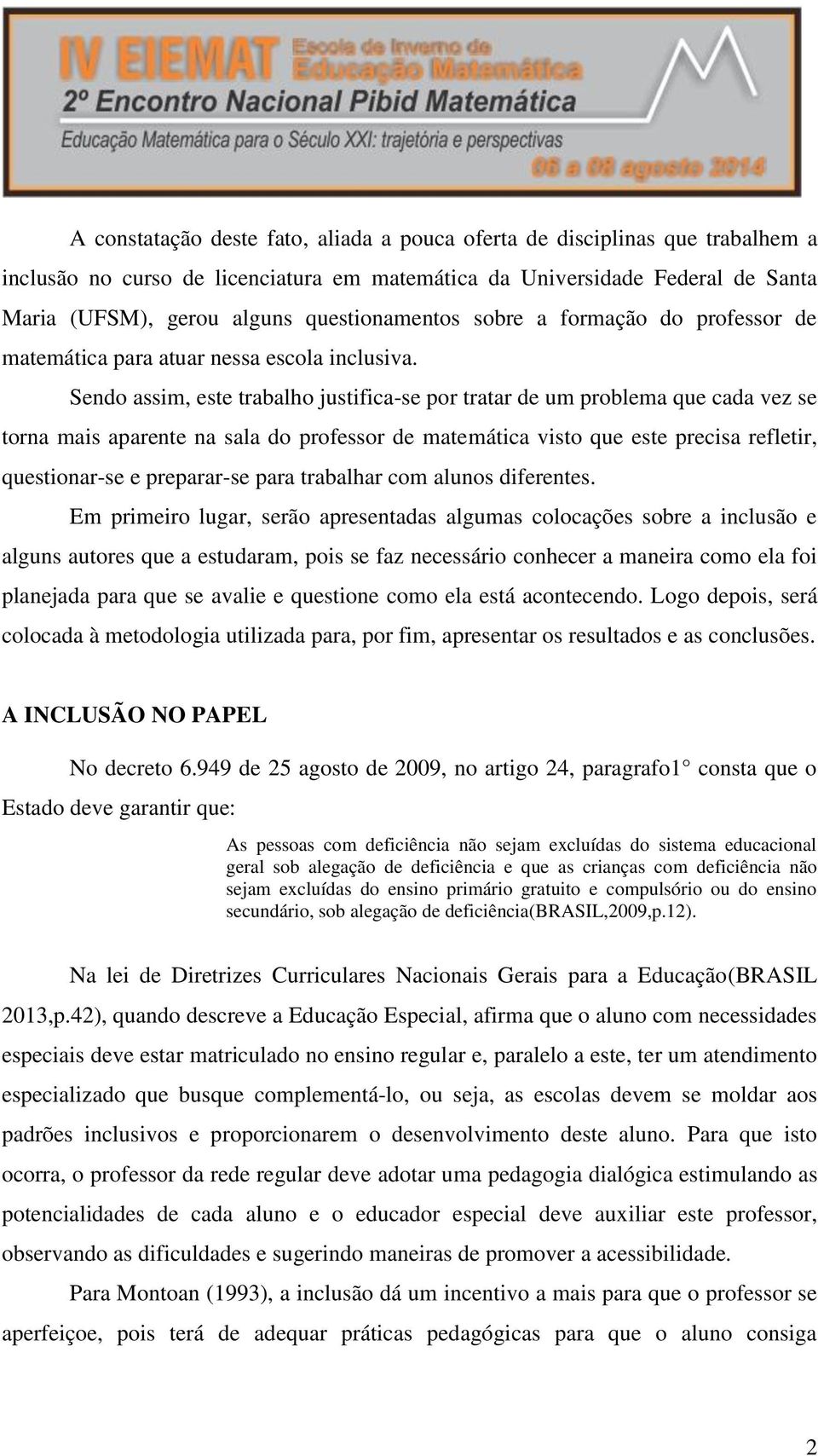 IV EIEMAT Escola de Inverno de Educação Matemática
2º Encontro Nacional Pibid Matemática
Educação Matemática para o Século XXI: trajetória e perspectivas
06 a 08 agosto 2014

A constatação deste fato, aliada a pouca oferta de disciplinas que trabalhem a inclusão no curso de licenciatura em matemática da Universidade Federal de Santa Maria (UFSM), gerou alguns questionamentos sobre a formação do professor de matemática para atuar nessa escola inclusiva.

Sendo assim, este trabalho justifica-se por tratar de um problema que cada vez se torna mais aparente na sala do professor de matemática visto que este precisa refletir, questionar-se e preparar-se para trabalhar com alunos diferentes.

Em primeiro lugar, serão apresentadas algumas colocações sobre a inclusão e alguns autores que a estudaram, pois se faz necessário conhecer a maneira como ela foi planejada para que se avalie e questione como ela está acontecendo. Logo depois, será colocada à metodologia utilizada para, por fim, apresentar os resultados e as conclusões.

A INCLUSÃO NO PAPEL

No decreto 6.949 de 25 agosto de 2009, no artigo 24, paragrafo1° consta que o Estado deve garantir que:

As pessoas com deficiência não sejam excluídas do sistema educacional geral sob alegação de deficiência e que as crianças com deficiência não sejam excluídas do ensino primário gratuito e compulsório ou do ensino secundário, sob alegação de deficiência(BRASIL,2009,p.12).

Na lei de Diretrizes Curriculares Nacionais Gerais para a Educação(BRASIL 2013,p.42), quando descreve a Educação Especial, afirma que o aluno com necessidades especiais deve estar matriculado no ensino regular e, paralelo a este, ter um atendimento especializado que busque complementá-lo, ou seja, as escolas devem se moldar aos padrões inclusivos e proporcionarem o desenvolvimento deste aluno. Para que isto ocorra, o professor da rede regular deve adotar uma pedagogia dialógica estimulando as potencialidades de cada aluno e o educador especial deve auxiliar este professor, observando as dificuldades e sugerindo maneiras de promover a acessibilidade.

Para Montoan (1993), a inclusão dá um incentivo a mais para que o professor se aperfeiçoe, pois terá de adequar práticas pedagógicas para que o aluno consiga

2